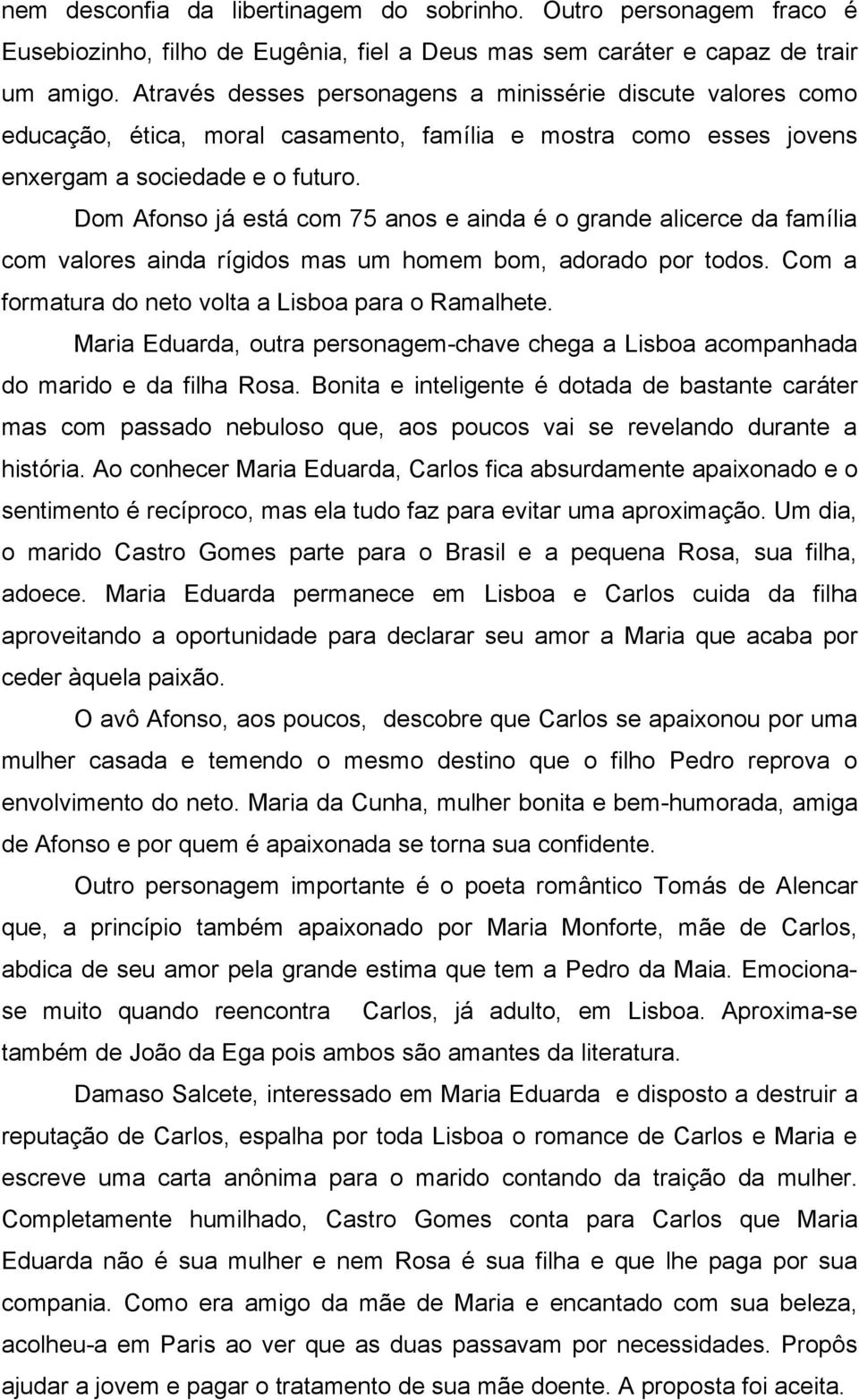 nem desconfia da libertinagem do sobrinho. Outro personagem fraco é Eusebiozinho, filho de Eugênia, fiel a Deus mas sem caráter e capaz de trair um amigo. Através desses personagens a minissérie discute valores como educação, ética, moral casamento, família e mostra como esses jovens enxergam a sociedade e o futuro.

Dom Afonso já está com 75 anos e ainda é o grande alicerce da família com valores ainda rígidos mas um homem bom, adorado por todos. Com a formatura do neto volta a Lisboa para o Ramalhete.

Maria Eduarda, outra personagem-chave chega a Lisboa acompanhada do marido e da filha Rosa. Bonita e inteligente é dotada de bastante caráter mas com passado nebuloso que, aos poucos vai se revelando durante a história. Ao conhecer Maria Eduarda, Carlos fica absurdamente apaixonado e o sentimento é recíproco, mas ela tudo faz para evitar uma aproximação. Um dia, o marido Castro Gomes parte para o Brasil e a pequena Rosa, sua filha, adoece. Maria Eduarda permanece em Lisboa e Carlos cuida da filha aproveitando a oportunidade para declarar seu amor a Maria que acaba por ceder àquela paixão.

O avô Afonso, aos poucos, descobre que Carlos se apaixonou por uma mulher casada e temendo o mesmo destino que o filho Pedro reprova o envolvimento do neto. Maria da Cunha, mulher bonita e bem-humorada, amiga de Afonso e por quem é apaixonada se torna sua confidente.

Outro personagem importante é o poeta romântico Tomás de Alencar que, a princípio também apaixonado por Maria Monforte, mãe de Carlos, abdica de seu amor pela grande estima que tem a Pedro da Maia. Emociona-se muito quando reencontra Carlos, já adulto, em Lisboa. Aproxima-se também de João da Ega pois ambos são amantes da literatura.

Damaso Salcete, interessado em Maria Eduarda e disposto a destruir a reputação de Carlos, espalha por toda Lisboa o romance de Carlos e Maria e escreve uma carta anônima para o marido contando da traição da mulher. Completamente humilhado, Castro Gomes conta para Carlos que Maria Eduarda não é sua mulher e nem Rosa é sua filha e que lhe paga por sua compania. Como era amigo da mãe de Maria e encantado com sua beleza, acolheu-a em Paris ao ver que as duas passavam por necessidades. Propôs ajudar a jovem e pagar o tratamento de sua mãe doente. A proposta foi aceita.